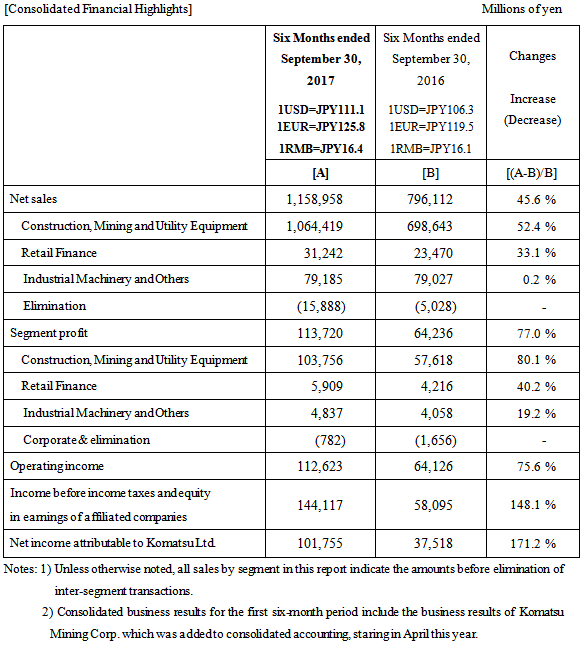 [Consolidated Financial Highlights] Millions of yen

| | Six Months ended September 30, 2017 1USD=JPY111.1 1EUR=JPY125.8 1RMB=JPY16.4 | Six Months ended September 30, 2016 1USD=JPY106.3 1EUR=JPY119.5 1RMB=JPY16.1 | Changes Increase (Decrease) |
|---|---|---|---|
| | [A] | [B] | [(A-B)/B] |
| Net sales | 1,158,958 | 796,112 | 45.6 % |
| Construction, Mining and Utility Equipment | 1,064,419 | 698,643 | 52.4 % |
| Retail Finance | 31,242 | 23,470 | 33.1 % |
| Industrial Machinery and Others | 79,185 | 79,027 | 0.2 % |
| Elimination | (15,888) | (5,028) | - |
| Segment profit | 113,720 | 64,236 | 77.0 % |
| Construction, Mining and Utility Equipment | 103,756 | 57,618 | 80.1 % |
| Retail Finance | 5,909 | 4,216 | 40.2 % |
| Industrial Machinery and Others | 4,837 | 4,058 | 19.2 % |
| Corporate & elimination | (782) | (1,656) | - |
| Operating income | 112,623 | 64,126 | 75.6 % |
| Income before income taxes and equity in earnings of affiliated companies | 144,117 | 58,095 | 148.1 % |
| Net income attributable to Komatsu Ltd. | 101,755 | 37,518 | 171.2 % |

Notes: 1) Unless otherwise noted, all sales by segment in this report indicate the amounts before elimination of inter-segment transactions.

2) Consolidated business results for the first six-month period include the business results of Komatsu Mining Corp. which was added to consolidated accounting, staring in April this year.